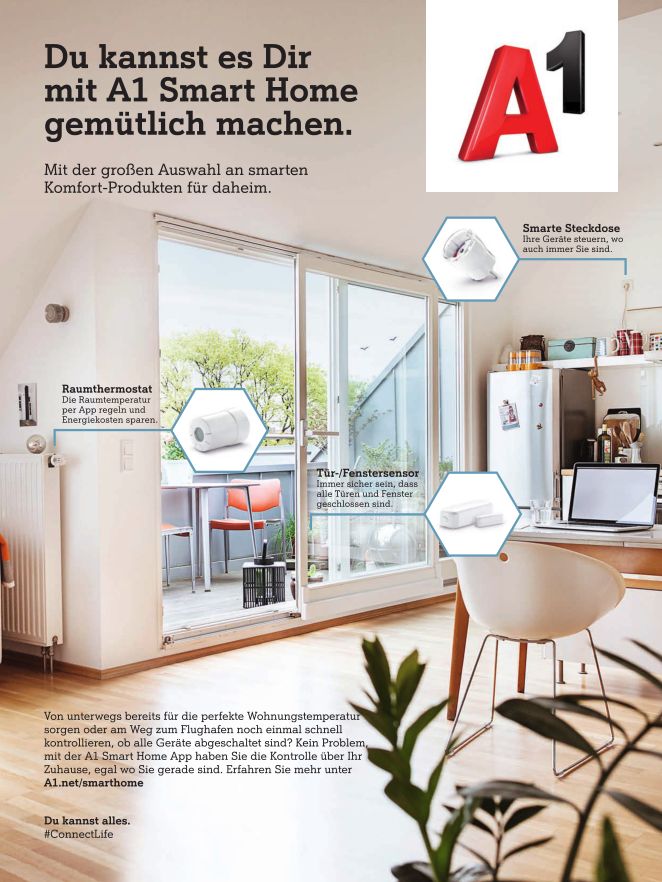 Du kannst es Dir mit A1 Smart Home gemütlich machen.

Mit der großen Auswahl an smarten Komfort-Produkten für daheim.

A1

Smarte Steckdose
Ihre Geräte steuern, wo auch immer Sie sind.

Raumthermostat
Die Raumtemperatur per App regeln und Energiekosten sparen.

Tür-/Fenstersensor
Immer sicher sein, dass alle Türen und Fenster geschlossen sind.

Von unterwegs bereits für die perfekte Wohnungstemperatur sorgen oder am Weg zum Flughafen noch einmal schnell kontrollieren, ob alle Geräte abgeschaltet sind? Kein Problem, mit der A1 Smart Home App haben Sie die Kontrolle über Ihr Zuhause, egal wo Sie gerade sind. Erfahren Sie mehr unter A1.net/smarthome

Du kannst alles.
#ConnectLife